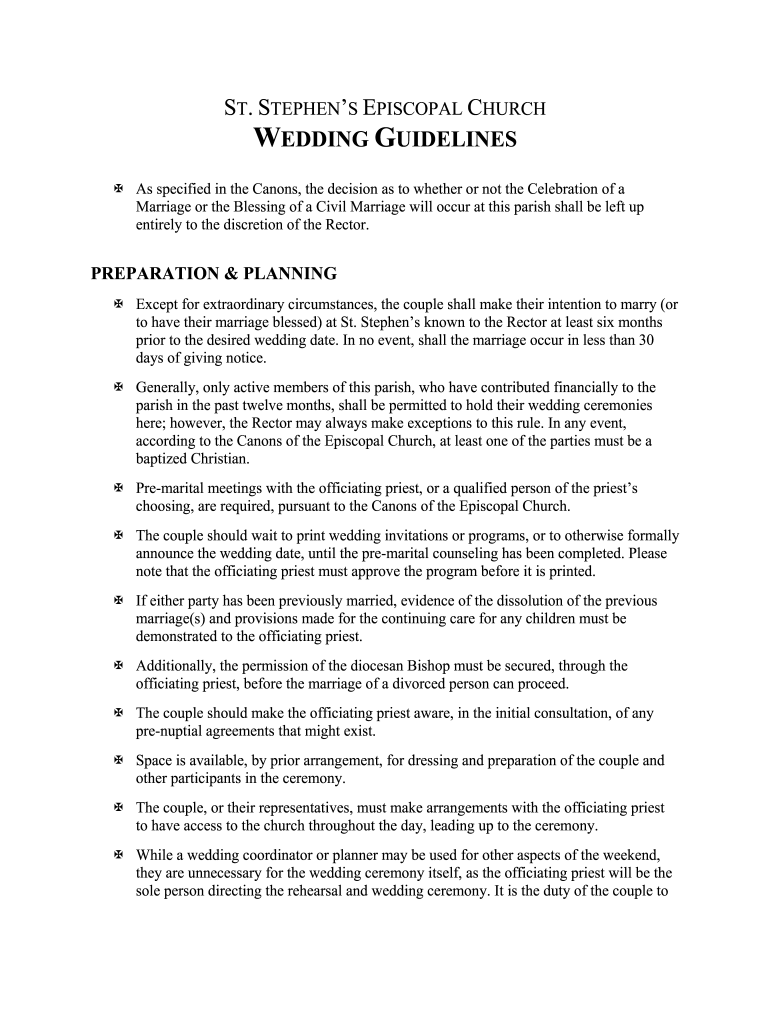 ST. STEPHEN'S EPISCOPAL CHURCH
WEDDING GUIDELINES

✠ As specified in the Canons, the decision as to whether or not the Celebration of a Marriage or the Blessing of a Civil Marriage will occur at this parish shall be left up entirely to the discretion of the Rector.

PREPARATION & PLANNING

✠ Except for extraordinary circumstances, the couple shall make their intention to marry (or to have their marriage blessed) at St. Stephen's known to the Rector at least six months prior to the desired wedding date. In no event, shall the marriage occur in less than 30 days of giving notice.

✠ Generally, only active members of this parish, who have contributed financially to the parish in the past twelve months, shall be permitted to hold their wedding ceremonies here; however, the Rector may always make exceptions to this rule. In any event, according to the Canons of the Episcopal Church, at least one of the parties must be a baptized Christian.

✠ Pre-marital meetings with the officiating priest, or a qualified person of the priest's choosing, are required, pursuant to the Canons of the Episcopal Church.

✠ The couple should wait to print wedding invitations or programs, or to otherwise formally announce the wedding date, until the pre-marital counseling has been completed. Please note that the officiating priest must approve the program before it is printed.

✠ If either party has been previously married, evidence of the dissolution of the previous marriage(s) and provisions made for the continuing care for any children must be demonstrated to the officiating priest.

✠ Additionally, the permission of the diocesan Bishop must be secured, through the officiating priest, before the marriage of a divorced person can proceed.

✠ The couple should make the officiating priest aware, in the initial consultation, of any pre-nuptial agreements that might exist.

✠ Space is available, by prior arrangement, for dressing and preparation of the couple and other participants in the ceremony.

✠ The couple, or their representatives, must make arrangements with the officiating priest to have access to the church throughout the day, leading up to the ceremony.

✠ While a wedding coordinator or planner may be used for other aspects of the weekend, they are unnecessary for the wedding ceremony itself, as the officiating priest will be the sole person directing the rehearsal and wedding ceremony. It is the duty of the couple to